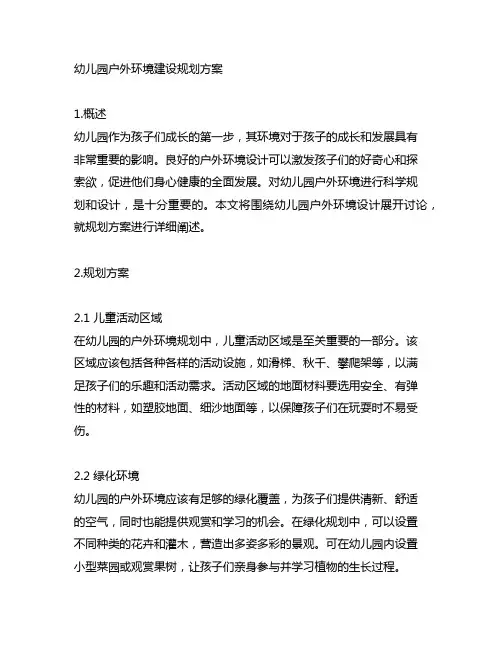 幼儿园户外环境建设规划方案

1.概述
幼儿园作为孩子们成长的第一步，其环境对于孩子的成长和发展具有非常重要的影响。良好的户外环境设计可以激发孩子们的好奇心和探索欲，促进他们身心健康的全面发展。对幼儿园户外环境进行科学规划和设计，是十分重要的。本文将围绕幼儿园户外环境设计展开讨论，就规划方案进行详细阐述。

2.规划方案

2.1 儿童活动区域
在幼儿园的户外环境规划中，儿童活动区域是至关重要的一部分。该区域应该包括各种各样的活动设施，如滑梯、秋千、攀爬架等，以满足孩子们的乐趣和活动需求。活动区域的地面材料要选用安全、有弹性的材料，如塑胶地面、细沙地面等，以保障孩子们在玩耍时不易受伤。

2.2 绿化环境
幼儿园的户外环境应该有足够的绿化覆盖，为孩子们提供清新、舒适的空气，同时也能提供观赏和学习的机会。在绿化规划中，可以设置不同种类的花卉和灌木，营造出多姿多彩的景观。可在幼儿园内设置小型菜园或观赏果树，让孩子们亲身参与并学习植物的生长过程。